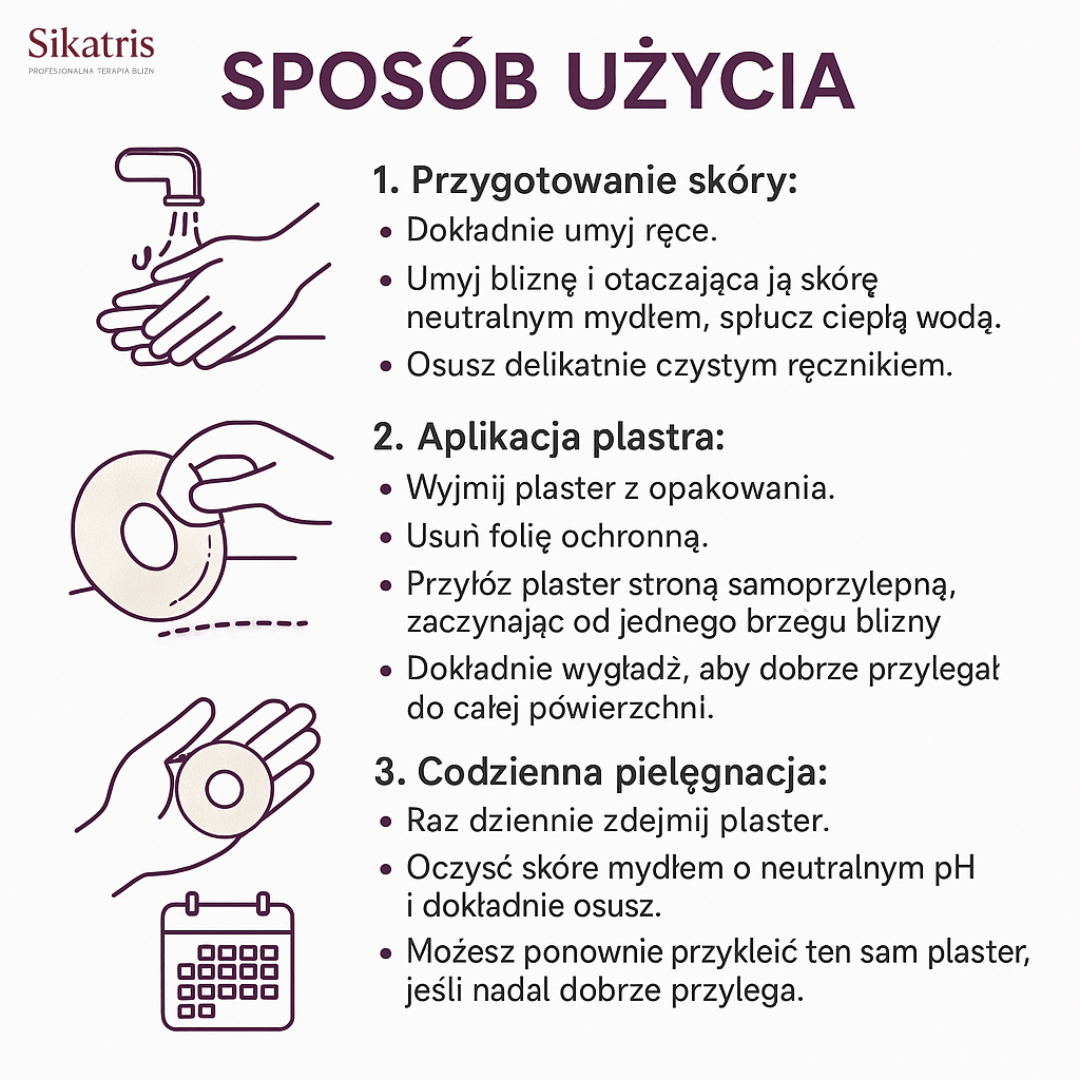 Sikatris
PROFESJONALNA TERAPIA BLIZN

SPOSÓB UŻYCIA

1. Przygotowanie skóry:
• Dokładnie umyj ręce.
• Umyj bliznę i otaczająca ją skórę neutralnym mydłem, spłucz ciepłą wodą.
• Osusz delikatnie czystym ręcznikiem.

2. Aplikacja plastra:
• Wyjmij plaster z opakowania.
• Usuń folię ochronną.
• Przyłóz plaster stroną samoprzylepną, zaczynając od jednego brzegu blizny
• Dokładnie wygładż, aby dobrze przylegał do całej pówierzchni.

3. Codzienna pielęgnacja:
• Raz dziennie zdejmij plaster.
• Oczyść skóre mydłem o neutralnym pH i dokładnie osusz.
• Możesz ponownie przykleić ten sam plaster, jeśli nadal dobrze przylega.